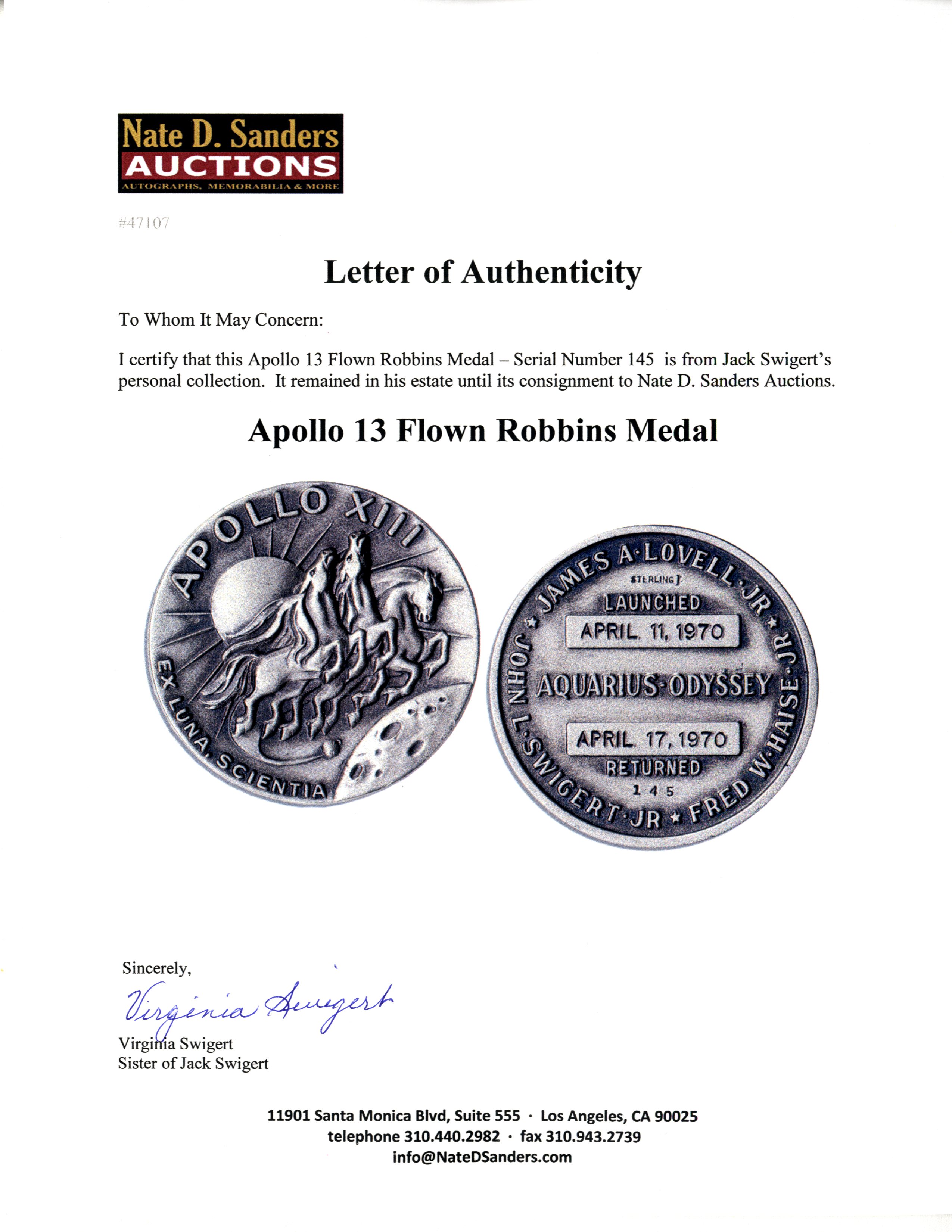 Nate D. Sanders
AUCTIONS
AUTOGRAPHS, MEMORABILIA & MORE

#47107

Letter of Authenticity

To Whom It May Concern:

I certify that this Apollo 13 Flown Robbins Medal – Serial Number 145 is from Jack Swigert's personal collection. It remained in his estate until its consignment to Nate D. Sanders Auctions.

Apollo 13 Flown Robbins Medal

APOLLO XIII
EX LUNA, SCIENTIA

JAMES A·LOVELL·JR ★ FRED W·HAISE·JR ★ JOHN L·SWIGERT·JR ★
STERLING
LAUNCHED
APRIL 11, 1970
AQUARIUS·ODYSSEY
APRIL 17, 1970
RETURNED
145

Sincerely,

Virginia Swigert

Virginia Swigert
Sister of Jack Swigert

11901 Santa Monica Blvd, Suite 555 · Los Angeles, CA 90025
telephone 310.440.2982 · fax 310.943.2739
info@NateDSanders.com